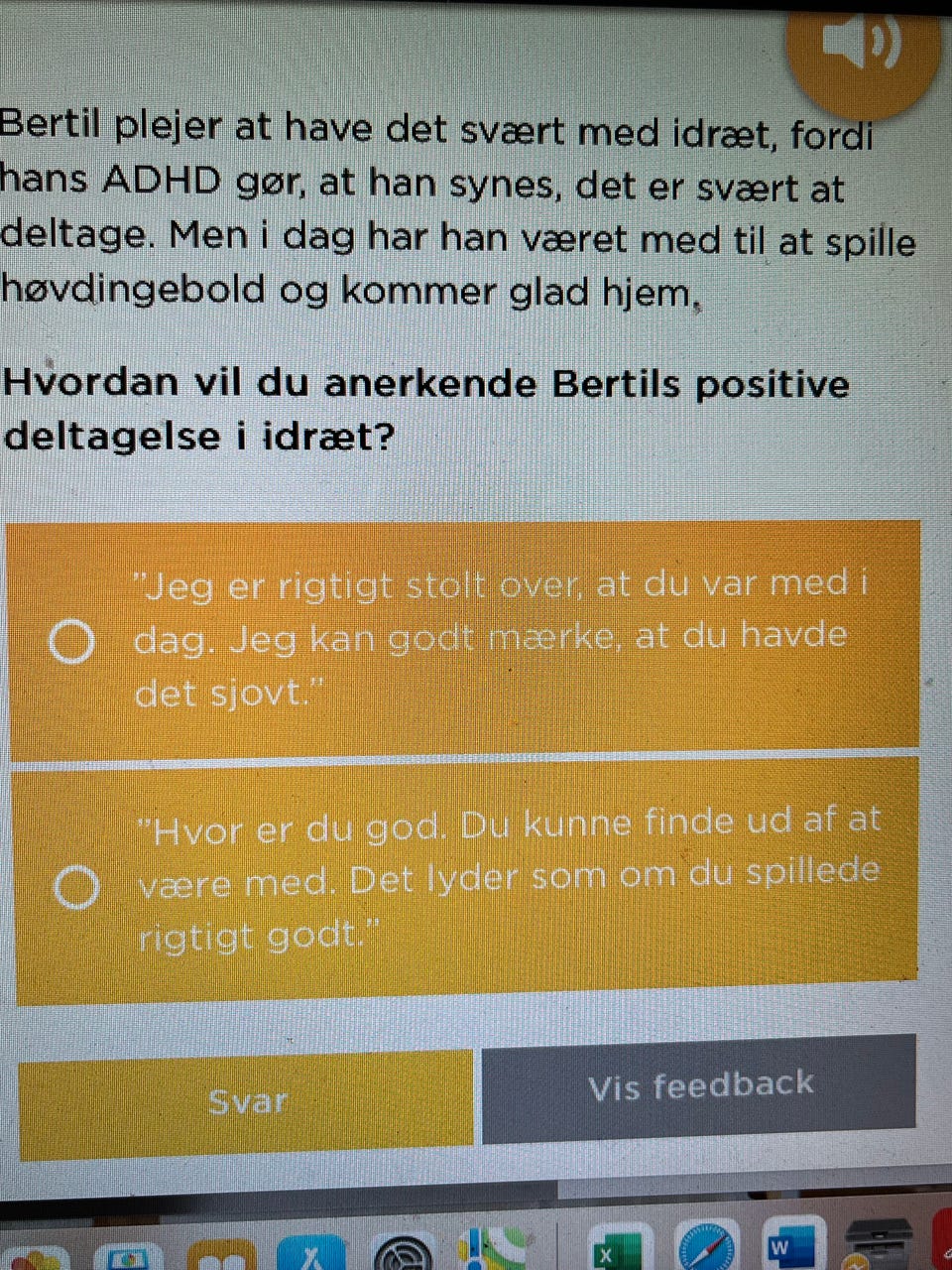 Bertil plejer at have det svært med idræt, fordi hans ADHD gør, at han synes, det er svært at deltage. Men i dag har han været med til at spille høvdingebold og kommer glad hjem,

Hvordan vil du anerkende Bertils positive deltagelse i idræt?

"Jeg er rigtigt stolt over, at du var med i dag. Jeg kan godt mærke, at du havde det sjovt."

"Hvor er du god. Du kunne finde ud af at være med. Det lyder som om du spillede rigtigt godt."

Svar

Vis feedback